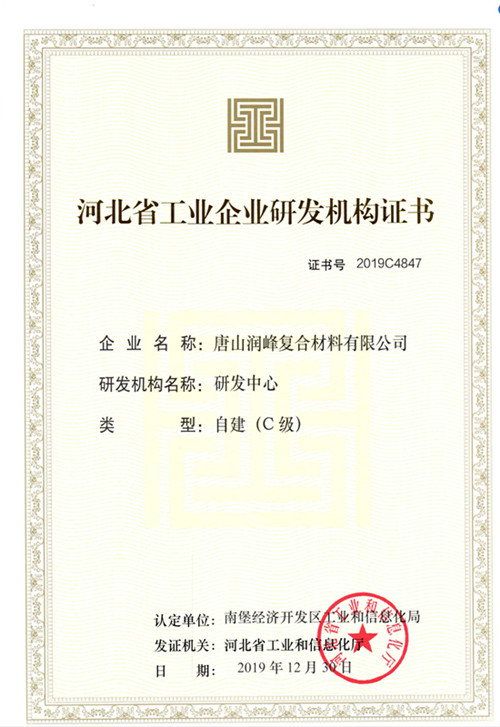 河北省工业企业研发机构证书

证书号 2019C4847

企业名称：唐山润峰复合材料有限公司

研发机构名称：研发中心

类 型：自建（C级）

认定单位：南堡经济开发区工业和信息化局

发证机关：河北省工业和信息化厅

日 期：2019年12月30日

河北省工业和信息化厅